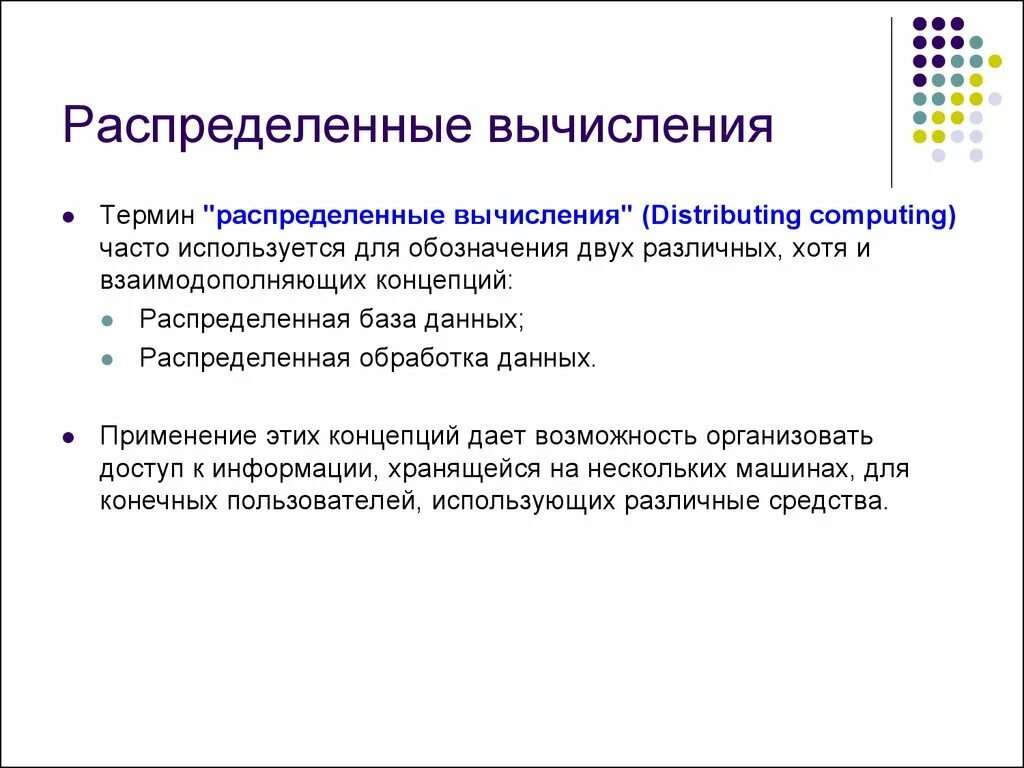 Распределенные вычисления

Термин "распределенные вычисления" (Distributing computing) часто используется для обозначения двух различных, хотя и взаимодополняющих концепций:

Распределенная база данных;

Распределенная обработка данных.

Применение этих концепций дает возможность организовать доступ к информации, хранящейся на нескольких машинах, для конечных пользователей, использующих различные средства.